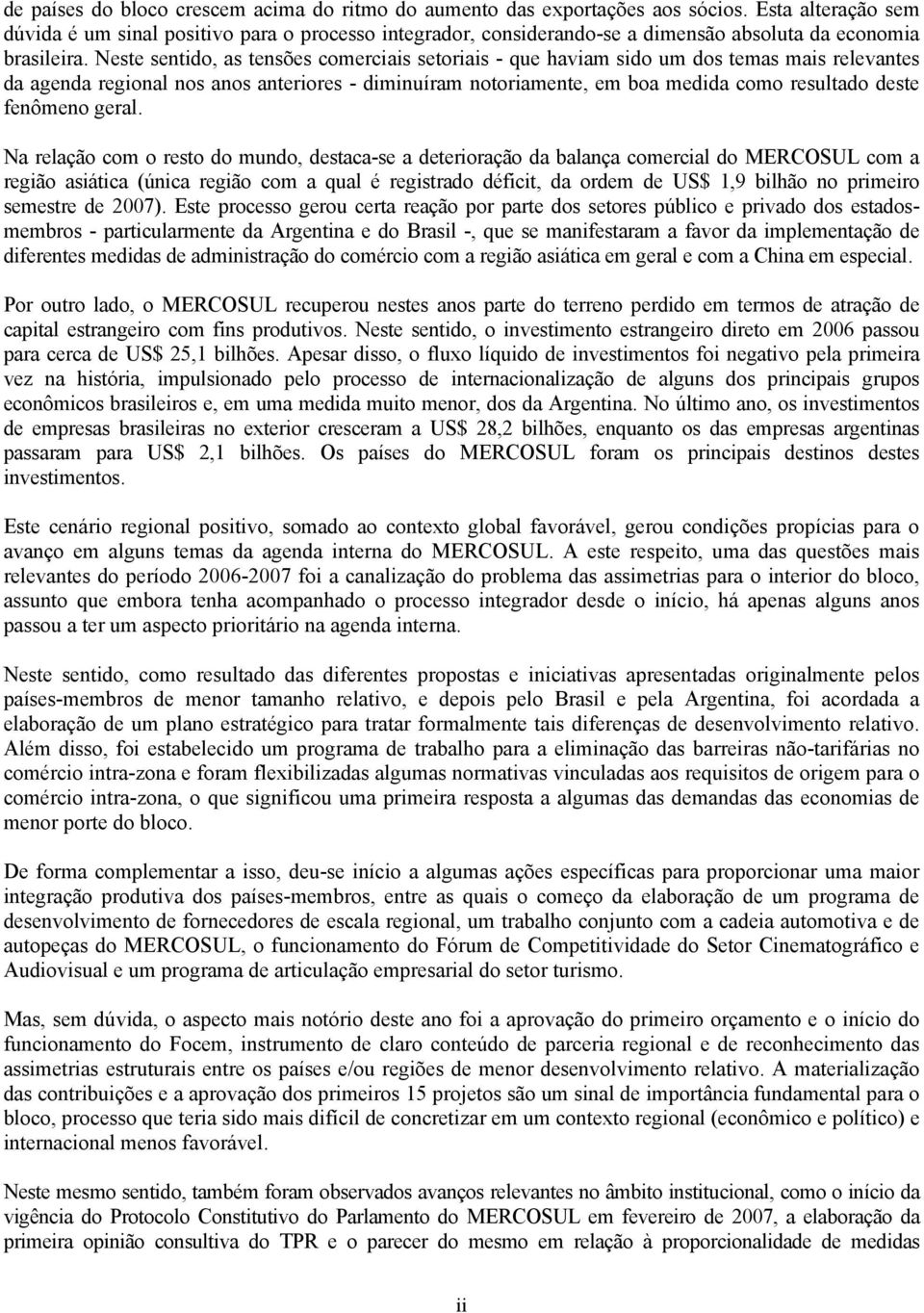 de países do bloco crescem acima do ritmo do aumento das exportações aos sócios. Esta alteração sem dúvida é um sinal positivo para o processo integrador, considerando-se a dimensão absoluta da economia brasileira. Neste sentido, as tensões comerciais setoriais - que haviam sido um dos temas mais relevantes da agenda regional nos anos anteriores - diminuíram notoriamente, em boa medida como resultado deste fenômeno geral.

Na relação com o resto do mundo, destaca-se a deterioração da balança comercial do MERCOSUL com a região asiática (única região com a qual é registrado déficit, da ordem de US$ 1,9 bilhão no primeiro semestre de 2007). Este processo gerou certa reação por parte dos setores público e privado dos estados-membros - particularmente da Argentina e do Brasil -, que se manifestaram a favor da implementação de diferentes medidas de administração do comércio com a região asiática em geral e com a China em especial.

Por outro lado, o MERCOSUL recuperou nestes anos parte do terreno perdido em termos de atração de capital estrangeiro com fins produtivos. Neste sentido, o investimento estrangeiro direto em 2006 passou para cerca de US$ 25,1 bilhões. Apesar disso, o fluxo líquido de investimentos foi negativo pela primeira vez na história, impulsionado pelo processo de internacionalização de alguns dos principais grupos econômicos brasileiros e, em uma medida muito menor, dos da Argentina. No último ano, os investimentos de empresas brasileiras no exterior cresceram a US$ 28,2 bilhões, enquanto os das empresas argentinas passaram para US$ 2,1 bilhões. Os países do MERCOSUL foram os principais destinos destes investimentos.

Este cenário regional positivo, somado ao contexto global favorável, gerou condições propícias para o avanço em alguns temas da agenda interna do MERCOSUL. A este respeito, uma das questões mais relevantes do período 2006-2007 foi a canalização do problema das assimetrias para o interior do bloco, assunto que embora tenha acompanhado o processo integrador desde o início, há apenas alguns anos passou a ter um aspecto prioritário na agenda interna.

Neste sentido, como resultado das diferentes propostas e iniciativas apresentadas originalmente pelos países-membros de menor tamanho relativo, e depois pelo Brasil e pela Argentina, foi acordada a elaboração de um plano estratégico para tratar formalmente tais diferenças de desenvolvimento relativo. Além disso, foi estabelecido um programa de trabalho para a eliminação das barreiras não-tarifárias no comércio intra-zona e foram flexibilizadas algumas normativas vinculadas aos requisitos de origem para o comércio intra-zona, o que significou uma primeira resposta a algumas das demandas das economias de menor porte do bloco.

De forma complementar a isso, deu-se início a algumas ações específicas para proporcionar uma maior integração produtiva dos países-membros, entre as quais o começo da elaboração de um programa de desenvolvimento de fornecedores de escala regional, um trabalho conjunto com a cadeia automotiva e de autopeças do MERCOSUL, o funcionamento do Fórum de Competitividade do Setor Cinematográfico e Audiovisual e um programa de articulação empresarial do setor turismo.

Mas, sem dúvida, o aspecto mais notório deste ano foi a aprovação do primeiro orçamento e o início do funcionamento do Focem, instrumento de claro conteúdo de parceria regional e de reconhecimento das assimetrias estruturais entre os países e/ou regiões de menor desenvolvimento relativo. A materialização das contribuições e a aprovação dos primeiros 15 projetos são um sinal de importância fundamental para o bloco, processo que teria sido mais difícil de concretizar em um contexto regional (econômico e político) e internacional menos favorável.

Neste mesmo sentido, também foram observados avanços relevantes no âmbito institucional, como o início da vigência do Protocolo Constitutivo do Parlamento do MERCOSUL em fevereiro de 2007, a elaboração da primeira opinião consultiva do TPR e o parecer do mesmo em relação à proporcionalidade de medidas

ii